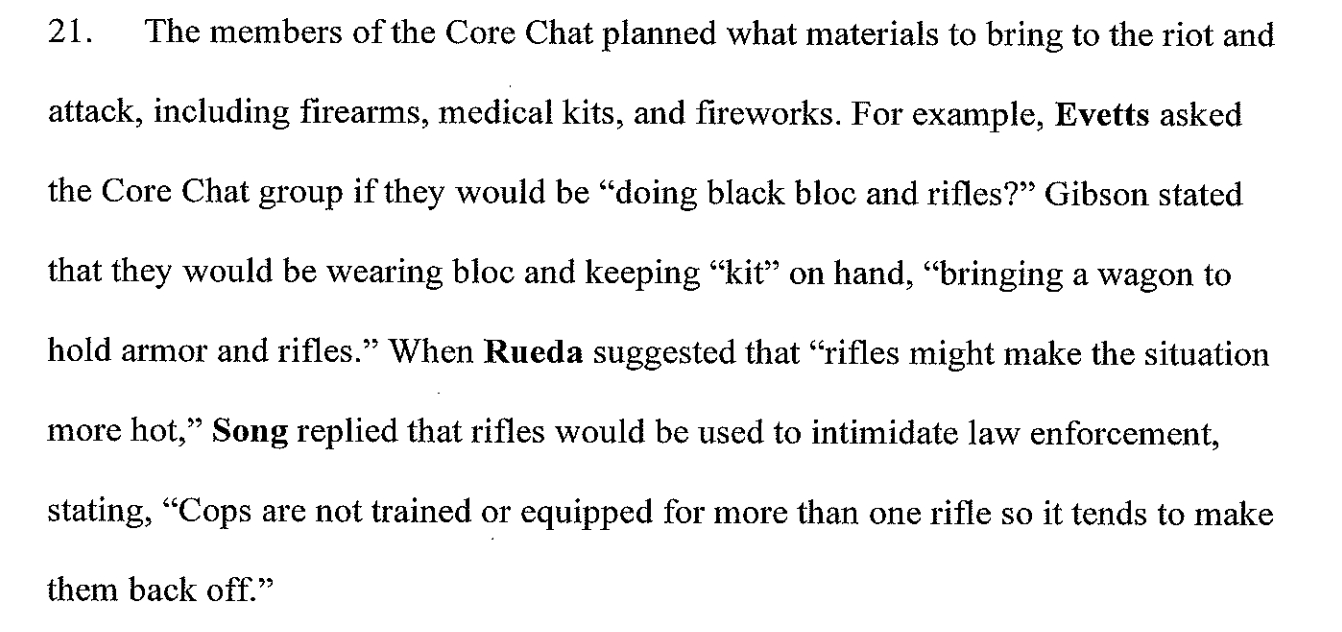 21. The members of the Core Chat planned what materials to bring to the riot and attack, including firearms, medical kits, and fireworks. For example, Evetts asked the Core Chat group if they would be "doing black bloc and rifles?" Gibson stated that they would be wearing bloc and keeping "kit" on hand, "bringing a wagon to hold armor and rifles." When Rueda suggested that "rifles might make the situation more hot," Song replied that rifles would be used to intimidate law enforcement, stating, "Cops are not trained or equipped for more than one rifle so it tends to make them back off."